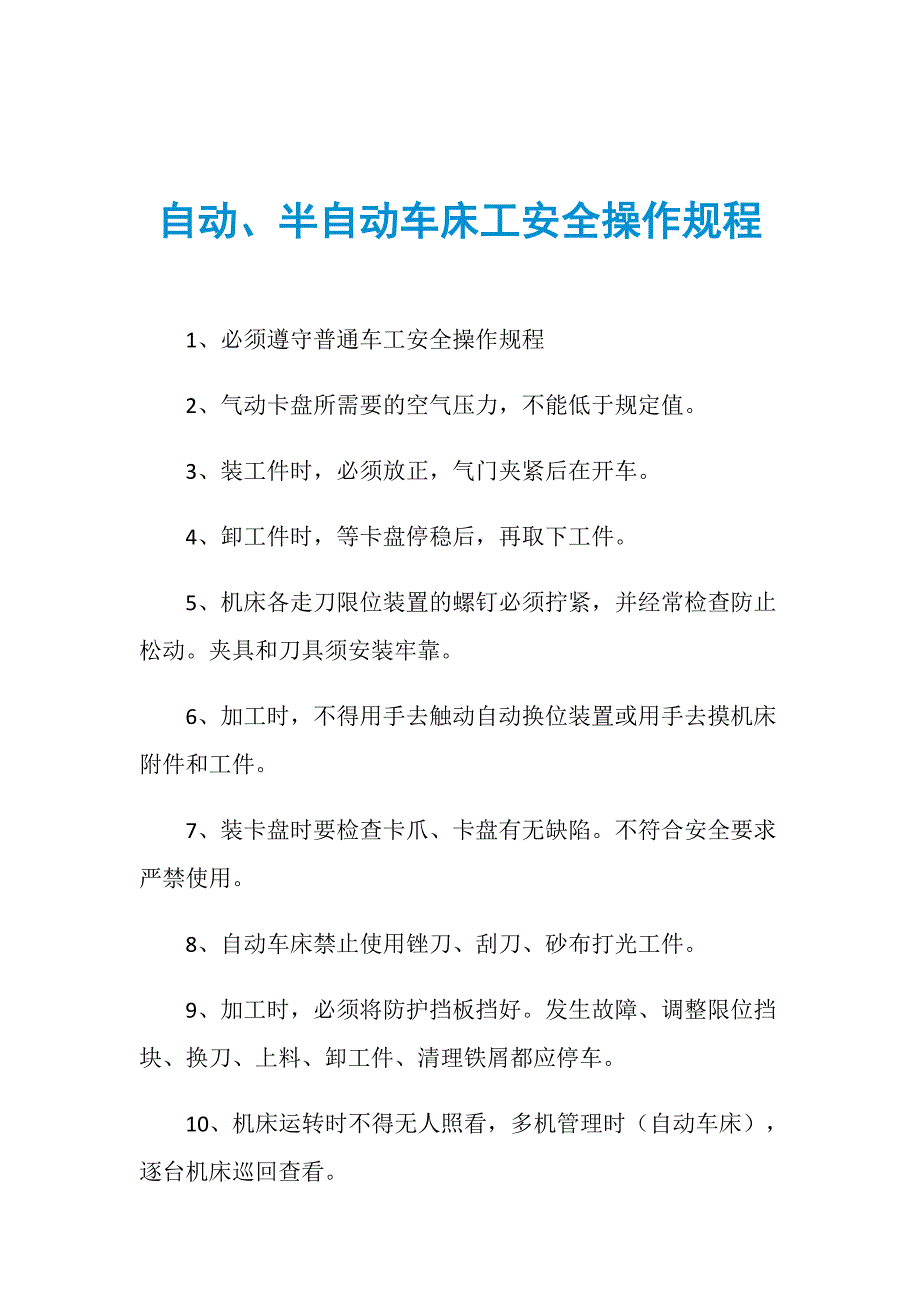 自动、半自动车床工安全操作规程

1、必须遵守普通车工安全操作规程

2、气动卡盘所需要的空气压力，不能低于规定值。

3、装工件时，必须放正，气门夹紧后在开车。

4、卸工件时，等卡盘停稳后，再取下工件。

5、机床各走刀限位装置的螺钉必须拧紧，并经常检查防止松动。夹具和刀具须安装牢靠。

6、加工时，不得用手去触动自动换位装置或用手去摸机床附件和工件。

7、装卡盘时要检查卡爪、卡盘有无缺陷。不符合安全要求严禁使用。

8、自动车床禁止使用锉刀、刮刀、砂布打光工件。

9、加工时，必须将防护挡板挡好。发生故障、调整限位挡块、换刀、上料、卸工件、清理铁屑都应停车。

10、机床运转时不得无人照看，多机管理时（自动车床），逐台机床巡回查看。